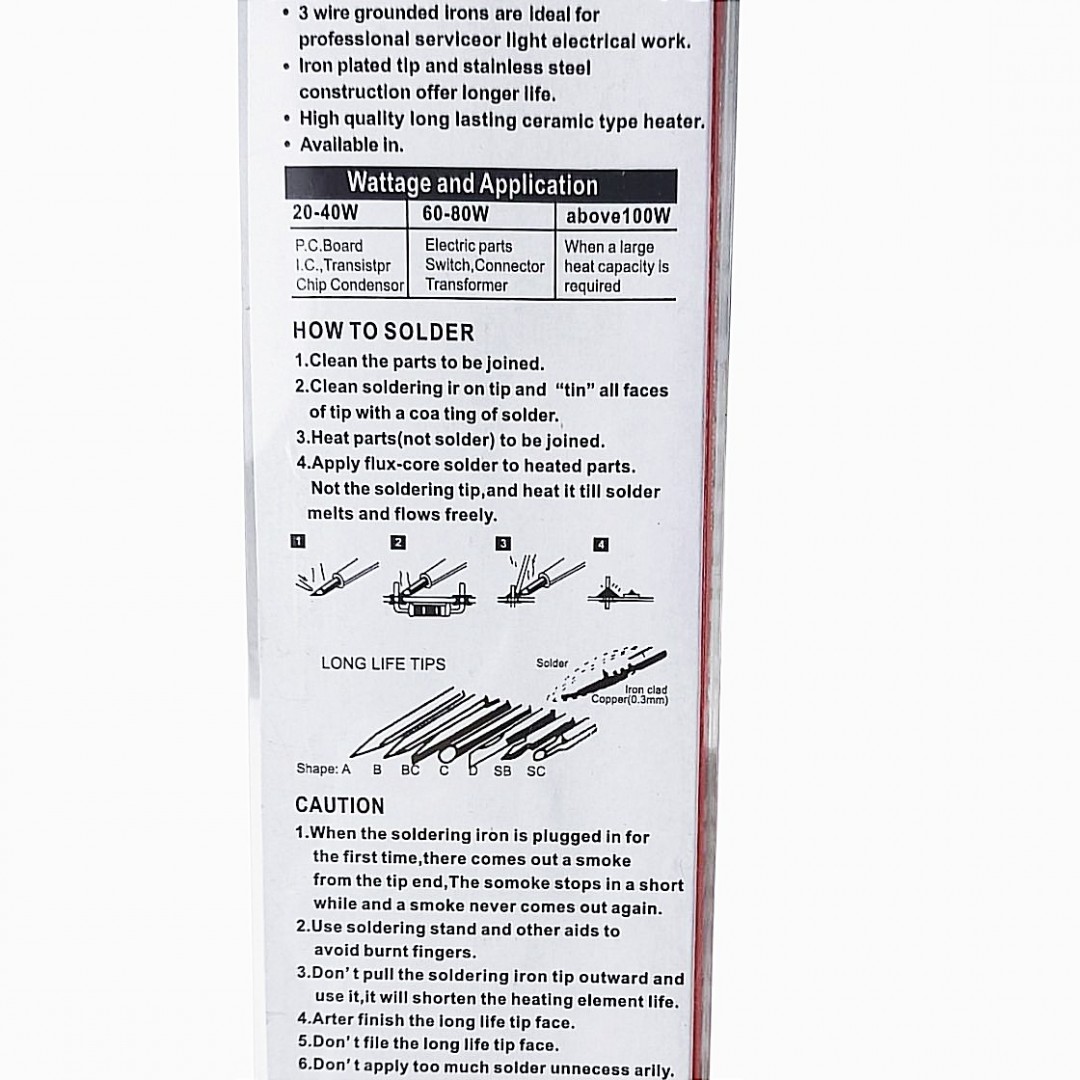 • 3 wire grounded irons are ideal for professional serviceor light electrical work.
• Iron plated tip and stainless steel construction offer longer life.
• High quality long lasting ceramic type heater.
• Available in.

Wattage and Application

| 20-40W | 60-80W | above100W |
|---|---|---|
| P.C.Board I.C.,Transistpr Chip Condensor | Electric parts Switch,Connector Transformer | When a large heat capacity is required |

HOW TO SOLDER
1.Clean the parts to be joined.
2.Clean soldering ir on tip and "tin" all faces of tip with a coa ting of solder.
3.Heat parts(not solder) to be joined.
4.Apply flux-core solder to heated parts. Not the soldering tip,and heat it till solder melts and flows freely.

1 2 3 4

LONG LIFE TIPS
Solder
Iron clad Copper(0.3mm)

Shape: A B BC C D SB SC

CAUTION
1.When the soldering iron is plugged in for the first time,there comes out a smoke from the tip end,The somoke stops in a short while and a smoke never comes out again.
2.Use soldering stand and other aids to avoid burnt fingers.
3.Don't pull the soldering iron tip outward and use it,it will shorten the heating element life.
4.Arter finish the long life tip face.
5.Don't file the long life tip face.
6.Don't apply too much solder unnecess arily.